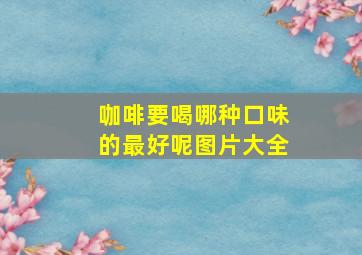 咖啡要喝哪种口味的最好呢图片大全